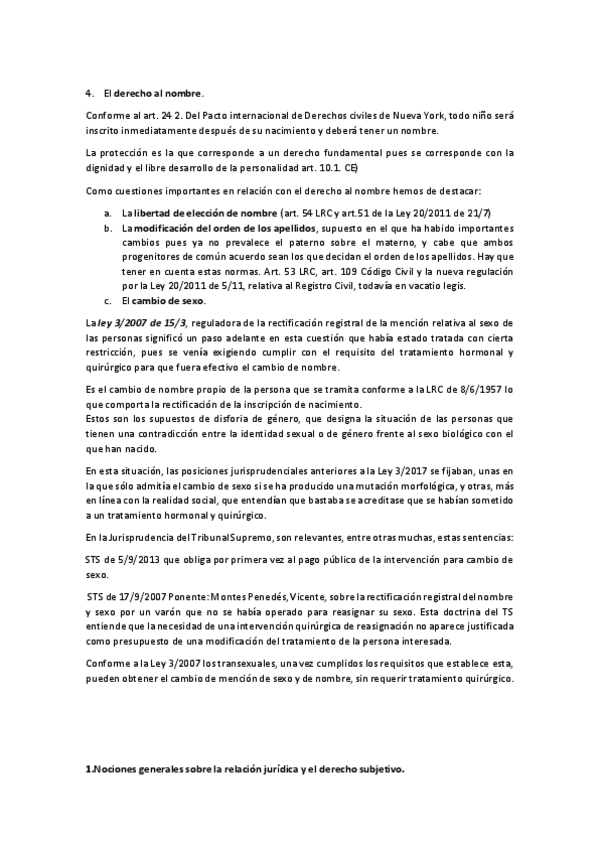 4. El derecho al nombre.

Conforme al art. 24 2. Del Pacto internacional de Derechos civiles de Nueva York, todo niño será inscrito inmediatamente después de su nacimiento y deberá tener un nombre.

La protección es la que corresponde a un derecho fundamental pues se corresponde con la dignidad y el libre desarrollo de la personalidad art. 10.1. CE)

Como cuestiones importantes en relación con el derecho al nombre hemos de destacar:

a. La libertad de elección de nombre (art. 54 LRC y art.51 de la Ley 20/2011 de 21/7)
b. La modificación del orden de los apellidos, supuesto en el que ha habido importantes cambios pues ya no prevalece el paterno sobre el materno, y cabe que ambos progenitores de común acuerdo sean los que decidan el orden de los apellidos. Hay que tener en cuenta estas normas. Art. 53 LRC, art. 109 Código Civil y la nueva regulación por la Ley 20/2011 de 5/11, relativa al Registro Civil, todavía en vacatio legis.
c. El cambio de sexo.

La ley 3/2007 de 15/3, reguladora de la rectificación registral de la mención relativa al sexo de las personas significó un paso adelante en esta cuestión que había estado tratada con cierta restricción, pues se venía exigiendo cumplir con el requisito del tratamiento hormonal y quirúrgico para que fuera efectivo el cambio de nombre.

Es el cambio de nombre propio de la persona que se tramita conforme a la LRC de 8/6/1957 lo que comporta la rectificación de la inscripción de nacimiento.
Estos son los supuestos de disforia de género, que designa la situación de las personas que tienen una contradicción entre la identidad sexual o de género frente al sexo biológico con el que han nacido.

En esta situación, las posiciones jurisprudenciales anteriores a la Ley 3/2017 se fijaban, unas en la que sólo admitía el cambio de sexo si se ha producido una mutación morfológica, y otras, más en línea con la realidad social, que entendían que bastaba se acreditase que se habían sometido a un tratamiento hormonal y quirúrgico.

En la Jurisprudencia del Tribunal Supremo, son relevantes, entre otras muchas, estas sentencias:

STS de 5/9/2013 que obliga por primera vez al pago público de la intervención para cambio de sexo.

STS de 17/9/2007 Ponente: Montes Penedés, Vicente, sobre la rectificación registral del nombre y sexo por un varón que no se había operado para reasignar su sexo. Esta doctrina del TS entiende que la necesidad de una intervención quirúrgica de reasignación no aparece justificada como presupuesto de una modificación del tratamiento de la persona interesada.

Conforme a la Ley 3/2007 los transexuales, una vez cumplidos los requisitos que establece esta, pueden obtener el cambio de mención de sexo y de nombre, sin requerir tratamiento quirúrgico.

1.Nociones generales sobre la relación jurídica y el derecho subjetivo.